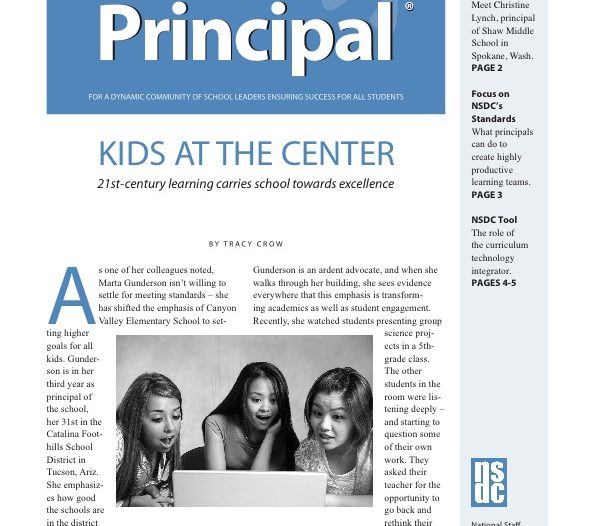 Principal®

FOR A DYNAMIC COMMUNITY OF SCHOOL LEADERS ENSURING SUCCESS FOR ALL STUDENTS

KIDS AT THE CENTER

21st-century learning carries school towards excellence

BY TRACY CROW

As one of her colleagues noted, Marta Gunderson isn't willing to settle for meeting standards – she has shifted the emphasis of Canyon Valley Elementary School to setting higher goals for all kids. Gunderson is in her third year as principal of the school, her 31st in the Catalina Foothills School District in Tucson, Ariz. She emphasizes how good the schools are in the district

Gunderson is an ardent advocate, and when she walks through her building, she sees evidence everywhere that this emphasis is transforming academics as well as student engagement. Recently, she watched students presenting group science projects in a 5th-grade class. The other students in the room were listening deeply – and starting to question some of their own work. They asked their teacher for the opportunity to go back and rethink their

Meet Christine Lynch, principal of Shaw Middle School in Spokane, Wash.
PAGE 2

Focus on NSDC's Standards
What principals can do to create highly productive learning teams.
PAGE 3

NSDC Tool
The role of the curriculum technology integrator.
PAGES 4-5

nsdc

National Staff